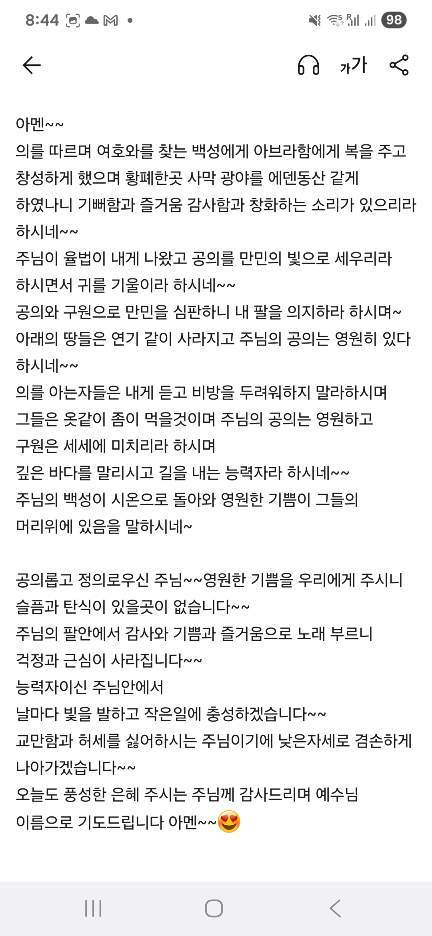 8:44 98

가가

아멘~~
의를 따르며 여호와를 찾는 백성에게 아브라함에게 복을 주고 창성하게 했으며 황폐한곳 사막 광야를 에덴동산 같게 하였나니 기뻐함과 즐거움 감사함과 창화하는 소리가 있으리라 하시네~~
주님이 율법이 내게 나왔고 공의를 만민의 빛으로 세우리라 하시면서 귀를 기울이라 하시네~~
공의와 구원으로 만민을 심판하니 내 팔을 의지하라 하시며~
아래의 땅들은 연기 같이 사라지고 주님의 공의는 영원히 있다 하시네~~
의를 아는자들은 내게 듣고 비방을 두려워하지 말라하시며 그들은 옷같이 좀이 먹을것이며 주님의 공의는 영원하고 구원은 세세에 미치리라 하시며
깊은 바다를 말리시고 길을 내는 능력자라 하시네~~
주님의 백성이 시온으로 돌아와 영원한 기쁨이 그들의 머리위에 있음을 말하시네~

공의롭고 정의로우신 주님~~영원한 기쁨을 우리에게 주시니 슬픔과 탄식이 있을곳이 없습니다~~
주님의 팔안에서 감사와 기쁨과 즐거움으로 노래 부르니 걱정과 근심이 사라집니다~~
능력자이신 주님안에서
날마다 빛을 발하고 작은일에 충성하겠습니다~~
교만함과 허세를 싫어하시는 주님이기에 낮은자세로 겸손하게 나아가겠습니다~~
오늘도 풍성한 은혜 주시는 주님께 감사드리며 예수님 이름으로 기도드립니다 아멘~~😍